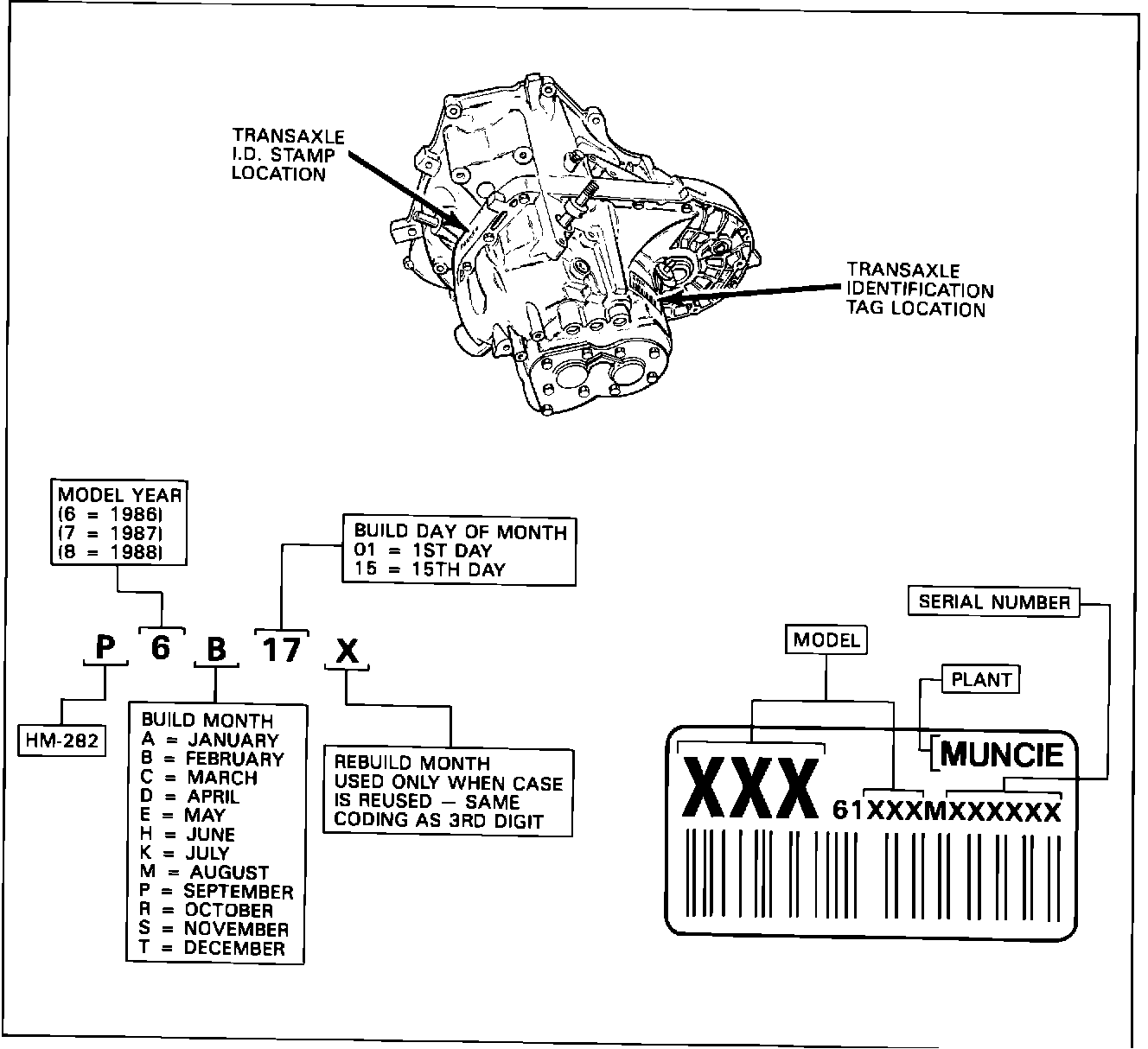 TRANSAXLE I.D. STAMP LOCATION

TRANSAXLE IDENTIFICATION TAG LOCATION

MODEL YEAR
(6 = 1986)
(7 = 1987)
(8 = 1988)

BUILD DAY OF MONTH
01 = 1ST DAY
15 = 15TH DAY

P 6 B 17 X

HM-282

BUILD MONTH
A = JANUARY
B = FEBRUARY
C = MARCH
D = APRIL
E = MAY
H = JUNE
K = JULY
M = AUGUST
P = SEPTEMBER
R = OCTOBER
S = NOVEMBER
T = DECEMBER

REBUILD MONTH
USED ONLY WHEN CASE IS REUSED — SAME CODING AS 3RD DIGIT

SERIAL NUMBER

MODEL

PLANT

MUNCIE

XXX 61XXXMXXXXXX